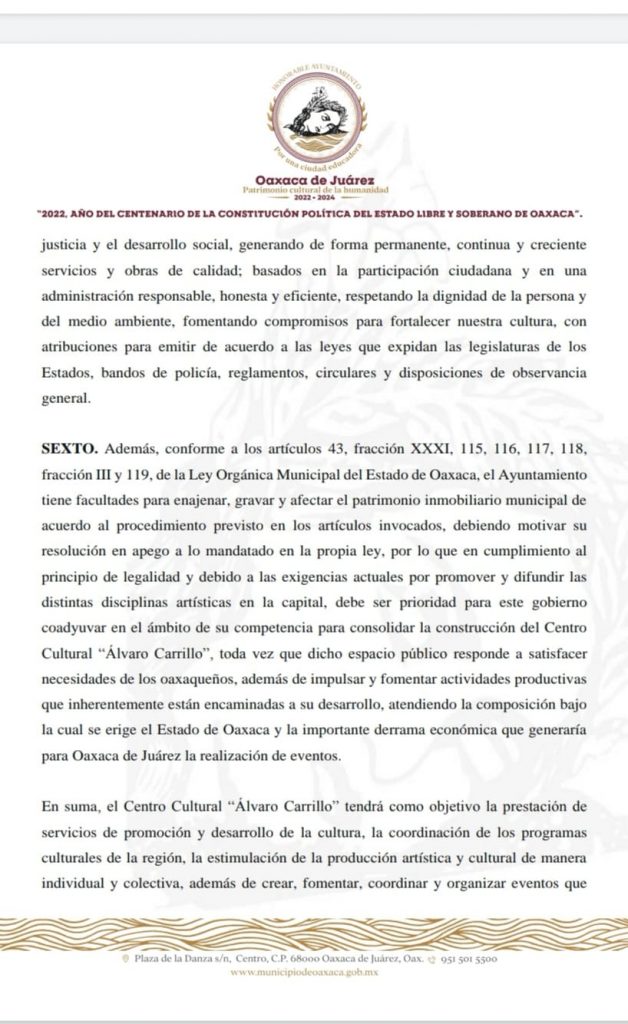 HONORABLE AYUNTAMIENTO

Por una ciudad educadora

2022 - 2024

Oaxaca de Juárez
Patrimonio cultural de la humanidad

"2022, AÑO DEL CENTENARIO DE LA CONSTITUCIÓN POLÍTICA DEL ESTADO LIBRE Y SOBERANO DE OAXACA".

justicia y el desarrollo social, generando de forma permanente, continua y creciente servicios y obras de calidad; basados en la participación ciudadana y en una administración responsable, honesta y eficiente, respetando la dignidad de la persona y del medio ambiente, fomentando compromisos para fortalecer nuestra cultura, con atribuciones para emitir de acuerdo a las leyes que expidan las legislaturas de los Estados, bandos de policía, reglamentos, circulares y disposiciones de observancia general.

SEXTO. Además, conforme a los artículos 43, fracción XXXI, 115, 116, 117, 118, fracción III y 119, de la Ley Orgánica Municipal del Estado de Oaxaca, el Ayuntamiento tiene facultades para enajenar, gravar y afectar el patrimonio inmobiliario municipal de acuerdo al procedimiento previsto en los artículos invocados, debiendo motivar su resolución en apego a lo mandatado en la propia ley, por lo que en cumplimiento al principio de legalidad y debido a las exigencias actuales por promover y difundir las distintas disciplinas artísticas en la capital, debe ser prioridad para este gobierno coadyuvar en el ámbito de su competencia para consolidar la construcción del Centro Cultural "Álvaro Carrillo", toda vez que dicho espacio público responde a satisfacer necesidades de los oaxaqueños, además de impulsar y fomentar actividades productivas que inherentemente están encaminadas a su desarrollo, atendiendo la composición bajo la cual se erige el Estado de Oaxaca y la importante derrama económica que generaría para Oaxaca de Juárez la realización de eventos.

En suma, el Centro Cultural "Álvaro Carrillo" tendrá como objetivo la prestación de servicios de promoción y desarrollo de la cultura, la coordinación de los programas culturales de la región, la estimulación de la producción artística y cultural de manera individual y colectiva, además de crear, fomentar, coordinar y organizar eventos que

Plaza de la Danza s/n, Centro, C.P. 68000 Oaxaca de Juárez, Oax. 951 501 5500
www.municipiodeoaxaca.gob.mx